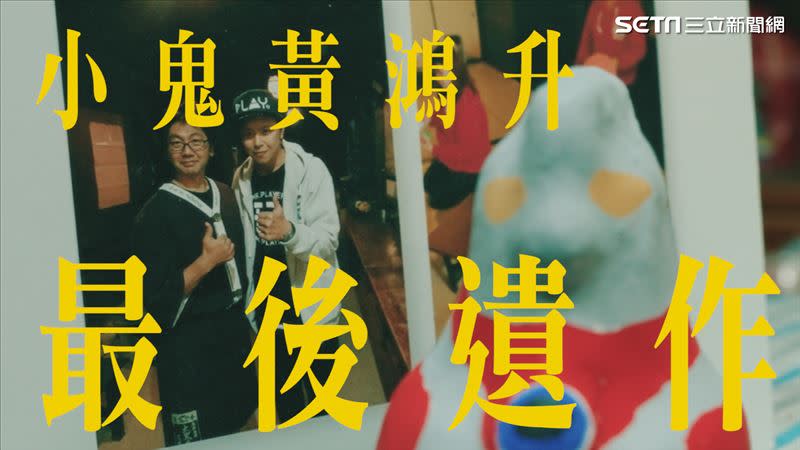 SETN 三立新聞網

小鬼黃鴻升

最後遺作

PLAY